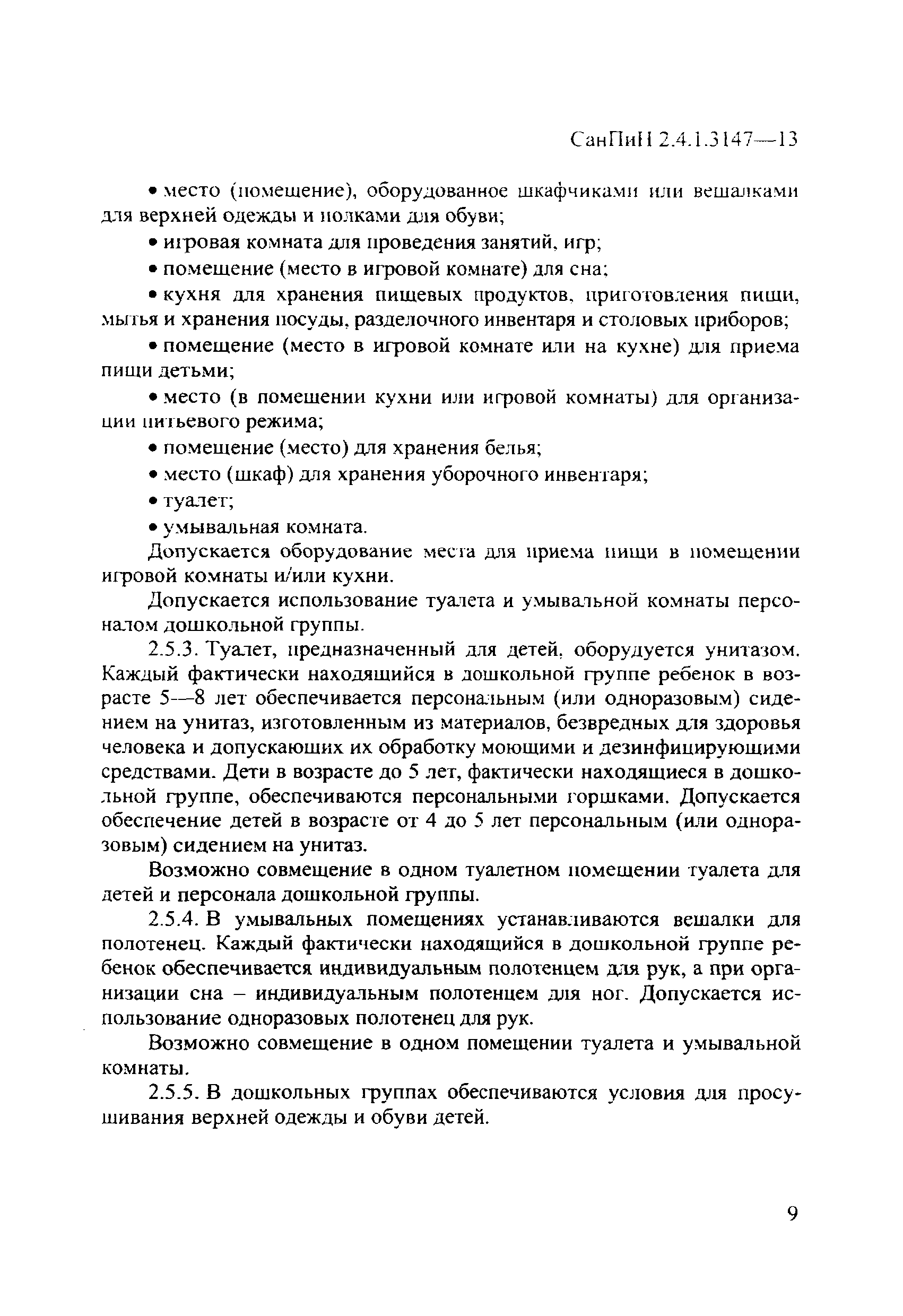 СанПиН 2.4.1.3147—13

• место (помещение), оборудованное шкафчиками или вешалками для верхней одежды и полками для обуви;

• игровая комната для проведения занятий, игр;

• помещение (место в игровой комнате) для сна;

• кухня для хранения пищевых продуктов, приготовления пищи, мытья и хранения посуды, разделочного инвентаря и столовых приборов;

• помещение (место в игровой комнате или на кухне) для приема пищи детьми;

• место (в помещении кухни или игровой комнаты) для организации питьевого режима;

• помещение (место) для хранения белья;

• место (шкаф) для хранения уборочного инвентаря;

• туалет;

• умывальная комната.

Допускается оборудование места для приема пищи в помещении игровой комнаты и/или кухни.

Допускается использование туалета и умывальной комнаты персоналом дошкольной группы.

2.5.3. Туалет, предназначенный для детей, оборудуется унитазом. Каждый фактически находящийся в дошкольной группе ребенок в возрасте 5—8 лет обеспечивается персональным (или одноразовым) сидением на унитаз, изготовленным из материалов, безвредных для здоровья человека и допускающих их обработку моющими и дезинфицирующими средствами. Дети в возрасте до 5 лет, фактически находящиеся в дошкольной группе, обеспечиваются персональными горшками. Допускается обеспечение детей в возрасте от 4 до 5 лет персональным (или одноразовым) сидением на унитаз.

Возможно совмещение в одном туалетном помещении туалета для детей и персонала дошкольной группы.

2.5.4. В умывальных помещениях устанавливаются вешалки для полотенец. Каждый фактически находящийся в дошкольной группе ребенок обеспечивается индивидуальным полотенцем для рук, а при организации сна – индивидуальным полотенцем для ног. Допускается использование одноразовых полотенец для рук.

Возможно совмещение в одном помещении туалета и умывальной комнаты.

2.5.5. В дошкольных группах обеспечиваются условия для просушивания верхней одежды и обуви детей.

9